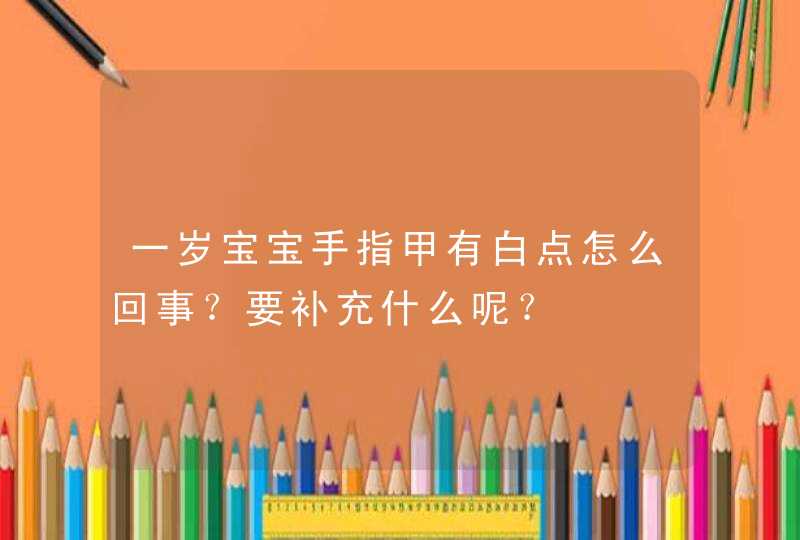 一岁宝宝手指甲有白点怎么回事？要补充什么呢？